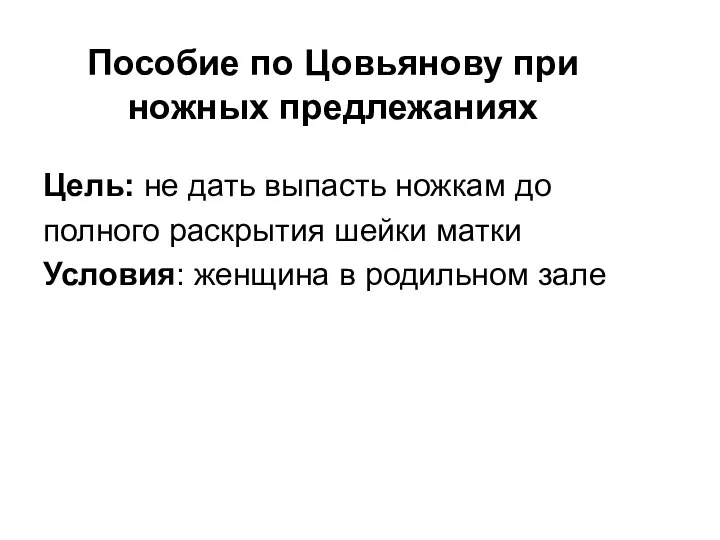 Пособие по Цовьянову при ножных предлежаниях

Цель: не дать выпасть ножкам до полного раскрытия шейки матки
Условия: женщина в родильном зале